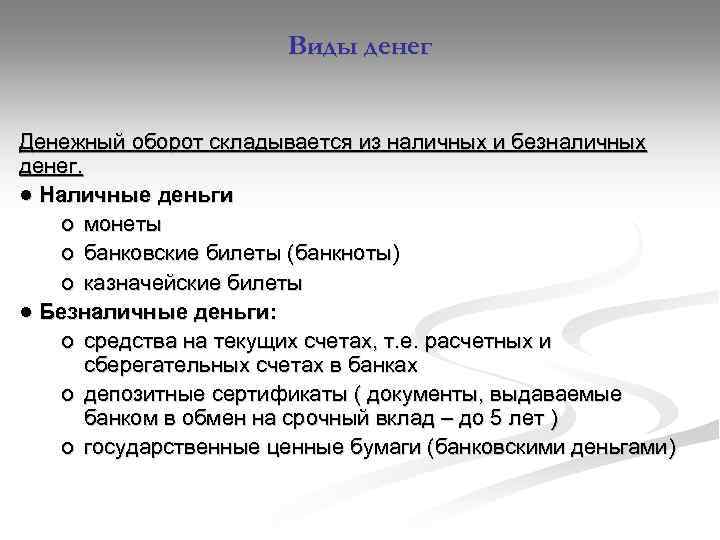 Виды денег

Денежный оборот складывается из наличных и безналичных денег.

● Наличные деньги
o монеты
o банковские билеты (банкноты)
o казначейские билеты

● Безналичные деньги:
o средства на текущих счетах, т.е. расчетных и сберегательных счетах в банках
o депозитные сертификаты ( документы, выдаваемые банком в обмен на срочный вклад – до 5 лет )
o государственные ценные бумаги (банковскими деньгами)